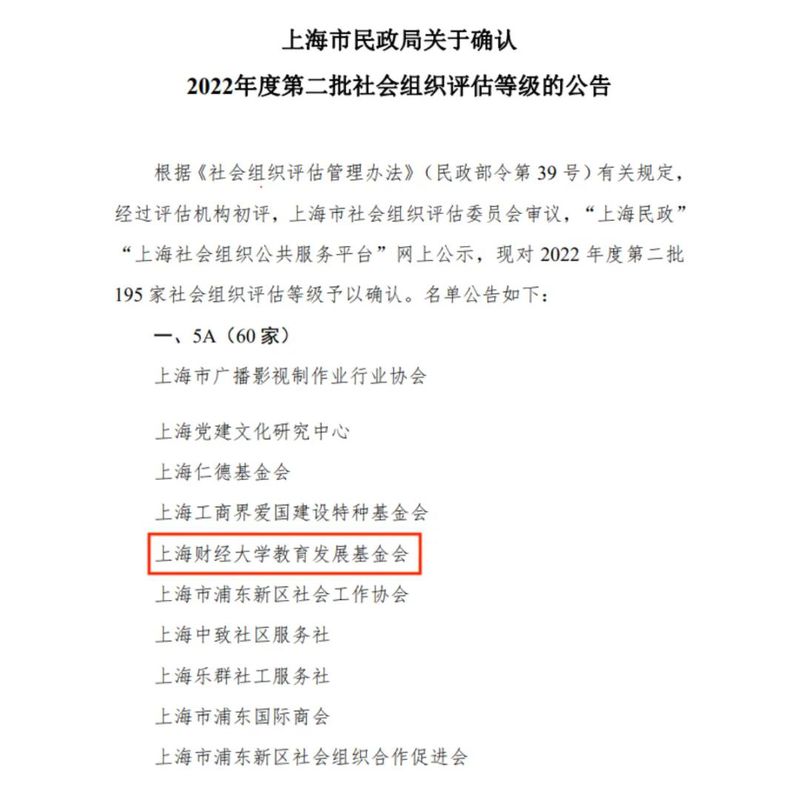 上海市民政局关于确认

2022年度第二批社会组织评估等级的公告

根据《社会组织评估管理办法》（民政部令第39号）有关规定，经过评估机构初评，上海市社会组织评估委员会审议，“上海民政”“上海社会组织公共服务平台”网上公示，现对2022年度第二批195家社会组织评估等级予以确认。名单公告如下：

一、5A（60家）

上海市广播影视制作业行业协会

上海党建文化研究中心

上海仁德基金会

上海工商界爱国建设特种基金会

上海财经大学教育发展基金会

上海市浦东新区社会工作协会

上海中致社区服务社

上海乐群社工服务社

上海市浦东国际商会

上海市浦东新区社会组织合作促进会